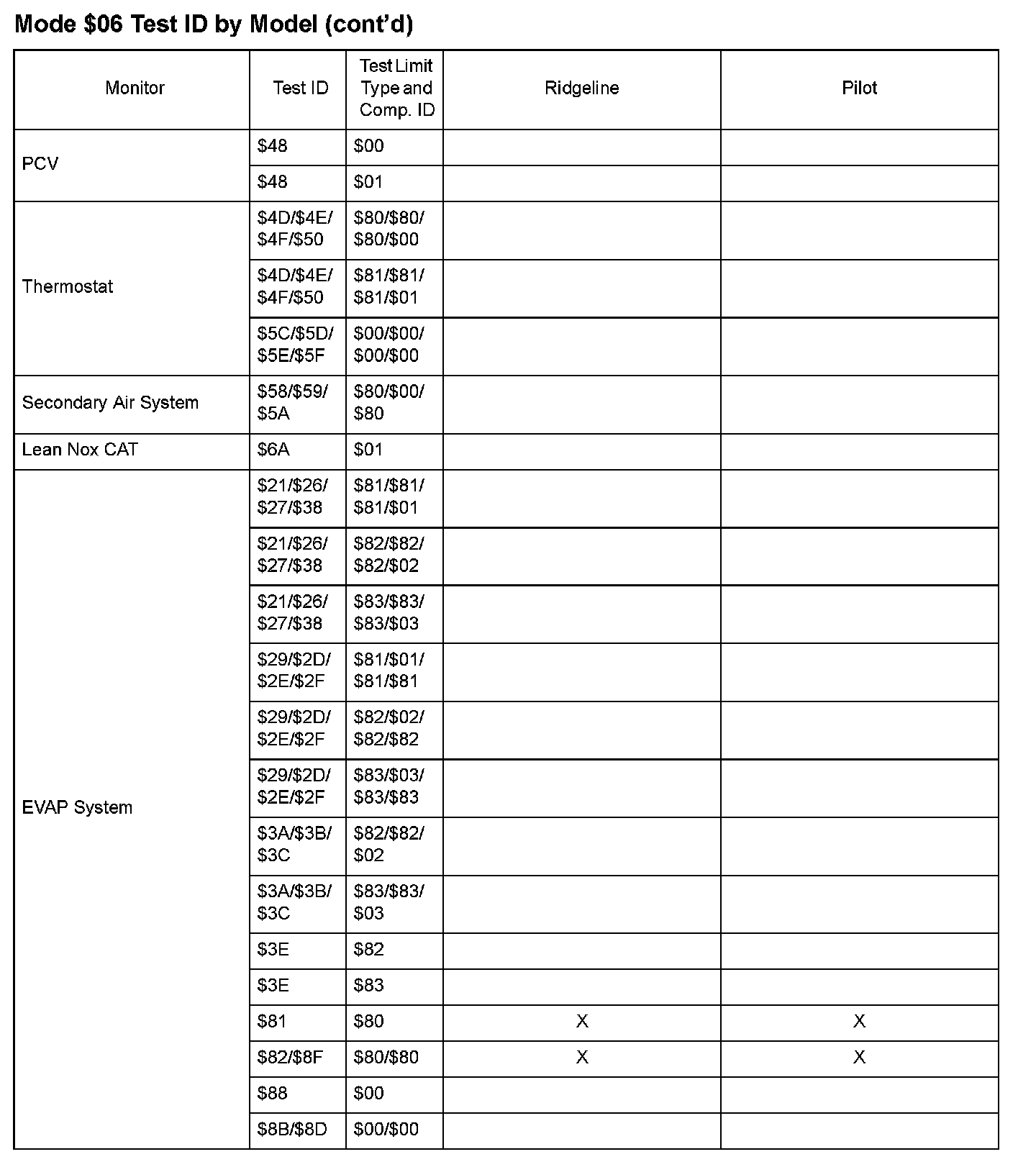 Mode \$06 Test ID by Model (cont'd)

| Monitor | Test ID | Test Limit Type and Comp. ID | Ridgeline | Pilot |
|---|---|---|---|---|
| PCV | \$48 | \$00 | | |
| | \$48 | \$01 | | |
| Thermostat | \$4D/\$4E/ \$4F/\$50 | \$80/\$80/ \$80/\$00 | | |
| | \$4D/\$4E/ \$4F/\$50 | \$81/\$81/ \$81/\$01 | | |
| | \$5C/\$5D/ \$5E/\$5F | \$00/\$00/ \$00/\$00 | | |
| Secondary Air System | \$58/\$59/ \$5A | \$80/\$00/ \$80 | | |
| Lean Nox CAT | \$6A | \$01 | | |
| EVAP System | \$21/\$26/ \$27/\$38 | \$81/\$81/ \$81/\$01 | | |
| | \$21/\$26/ \$27/\$38 | \$82/\$82/ \$82/\$02 | | |
| | \$21/\$26/ \$27/\$38 | \$83/\$83/ \$83/\$03 | | |
| | \$29/\$2D/ \$2E/\$2F | \$81/\$01/ \$81/\$81 | | |
| | \$29/\$2D/ \$2E/\$2F | \$82/\$02/ \$82/\$82 | | |
| | \$29/\$2D/ \$2E/\$2F | \$83/\$03/ \$83/\$83 | | |
| | \$3A/\$3B/ \$3C | \$82/\$82/ \$02 | | |
| | \$3A/\$3B/ \$3C | \$83/\$83/ \$03 | | |
| | \$3E | \$82 | | |
| | \$3E | \$83 | | |
| | \$81 | \$80 | X | X |
| | \$82/\$8F | \$80/\$80 | X | X |
| | \$88 | \$00 | | |
| | \$8B/\$8D | \$00/\$00 | | |